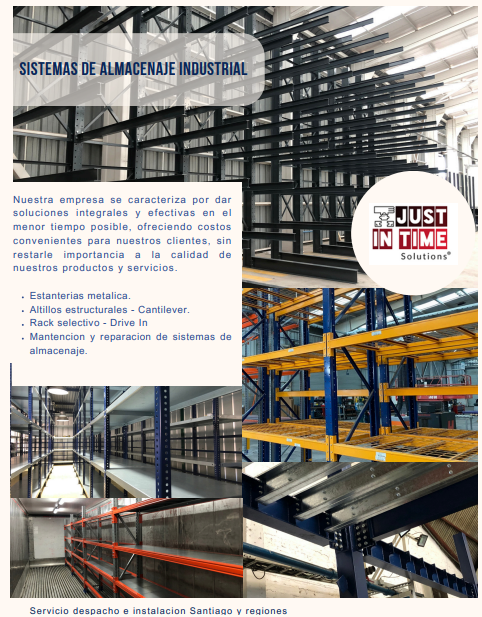 SISTEMAS DE ALMACENAJE INDUSTRIAL

Nuestra empresa se caracteriza por dar soluciones integrales y efectivas en el menor tiempo posible, ofreciendo costos convenientes para nuestros clientes, sin restarle importancia a la calidad de nuestros productos y servicios.

• Estanterias metalica.
• Altillos estructurales - Cantilever.
• Rack selectivo - Drive In
• Mantencion y reparacion de sistemas de almacenaje.

JUST IN TIME
Solutions®

Servicio despacho e instalacion Santiago y regiones